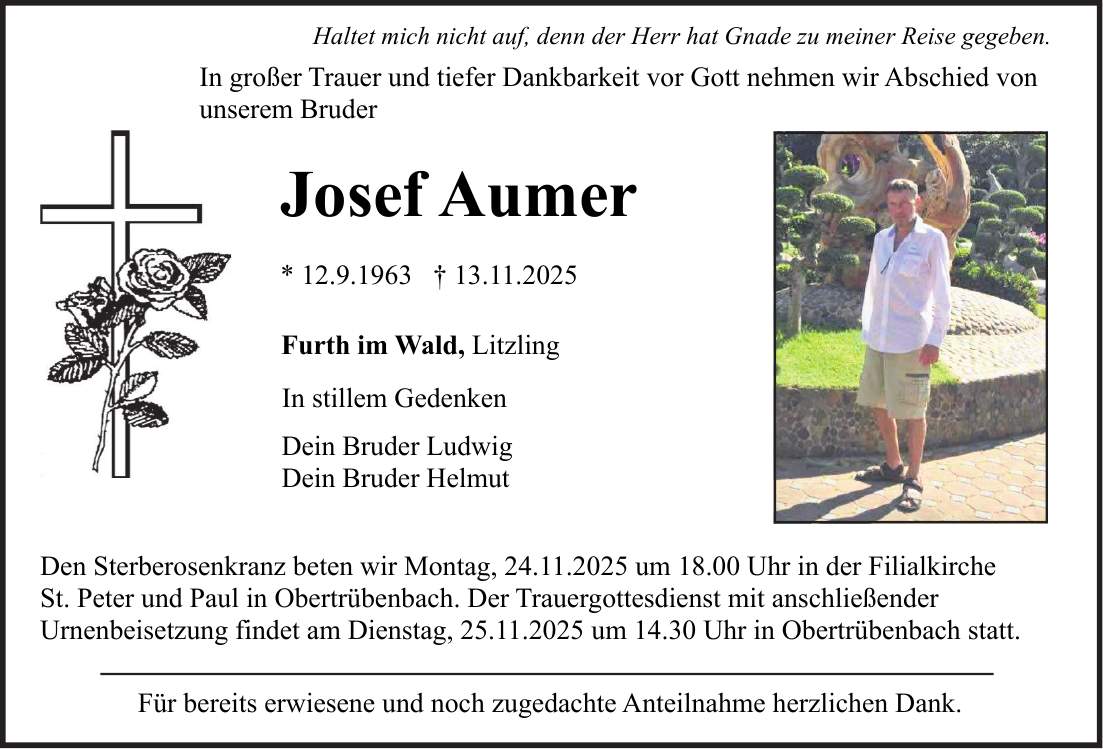 Haltet mich nicht auf, denn der Herr hat Gnade zu meiner Reise gegeben.

In großer Trauer und tiefer Dankbarkeit vor Gott nehmen wir Abschied von unserem Bruder

Josef Aumer

* 12.9.1963 † 13.11.2025

Furth im Wald, Litzling

In stillem Gedenken

Dein Bruder Ludwig
Dein Bruder Helmut

Den Sterberosenkranz beten wir Montag, 24.11.2025 um 18.00 Uhr in der Filialkirche St. Peter und Paul in Obertrübenbach. Der Trauergottesdienst mit anschließender Urnenbeisetzung findet am Dienstag, 25.11.2025 um 14.30 Uhr in Obertrübenbach statt.

Für bereits erwiesene und noch zugedachte Anteilnahme herzlichen Dank.